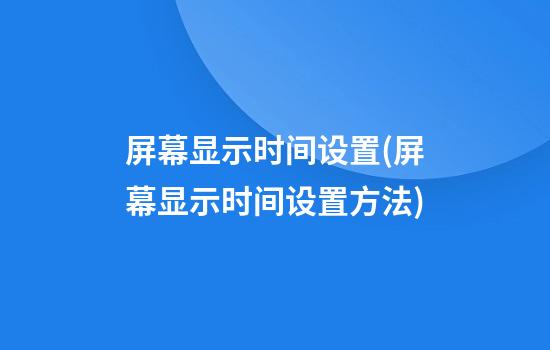 屏幕显示时间设置(屏幕显示时间设置方法)